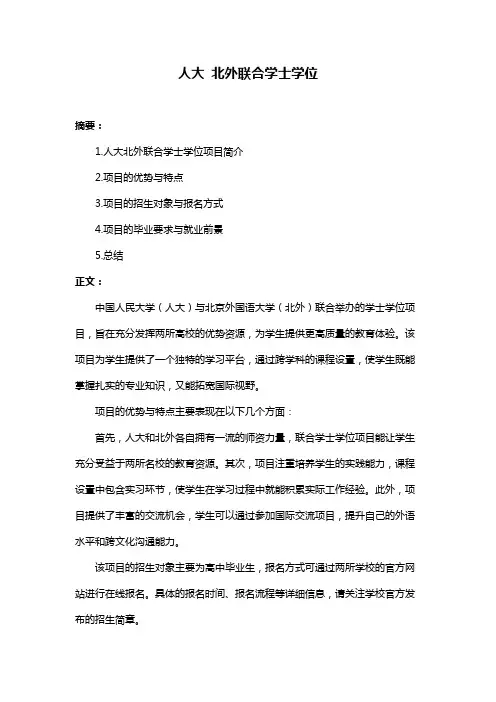 人大 北外联合学士学位

摘要：

1.人大北外联合学士学位项目简介

2.项目的优势与特点

3.项目的招生对象与报名方式

4.项目的毕业要求与就业前景

5.总结

正文：

中国人民大学（人大）与北京外国语大学（北外）联合举办的学士学位项目，旨在充分发挥两所高校的优势资源，为学生提供更高质量的教育体验。该项目为学生提供了一个独特的学习平台，通过跨学科的课程设置，使学生既能掌握扎实的专业知识，又能拓宽国际视野。

项目的优势与特点主要表现在以下几个方面：

首先，人大和北外各自拥有一流的师资力量，联合学士学位项目能让学生充分受益于两所名校的教育资源。其次，项目注重培养学生的实践能力，课程设置中包含实习环节，使学生在学习过程中就能积累实际工作经验。此外，项目提供了丰富的交流机会，学生可以通过参加国际交流项目，提升自己的外语水平和跨文化沟通能力。

该项目的招生对象主要为高中毕业生，报名方式可通过两所学校的官方网站进行在线报名。具体的报名时间、报名流程等详细信息，请关注学校官方发布的招生简章。